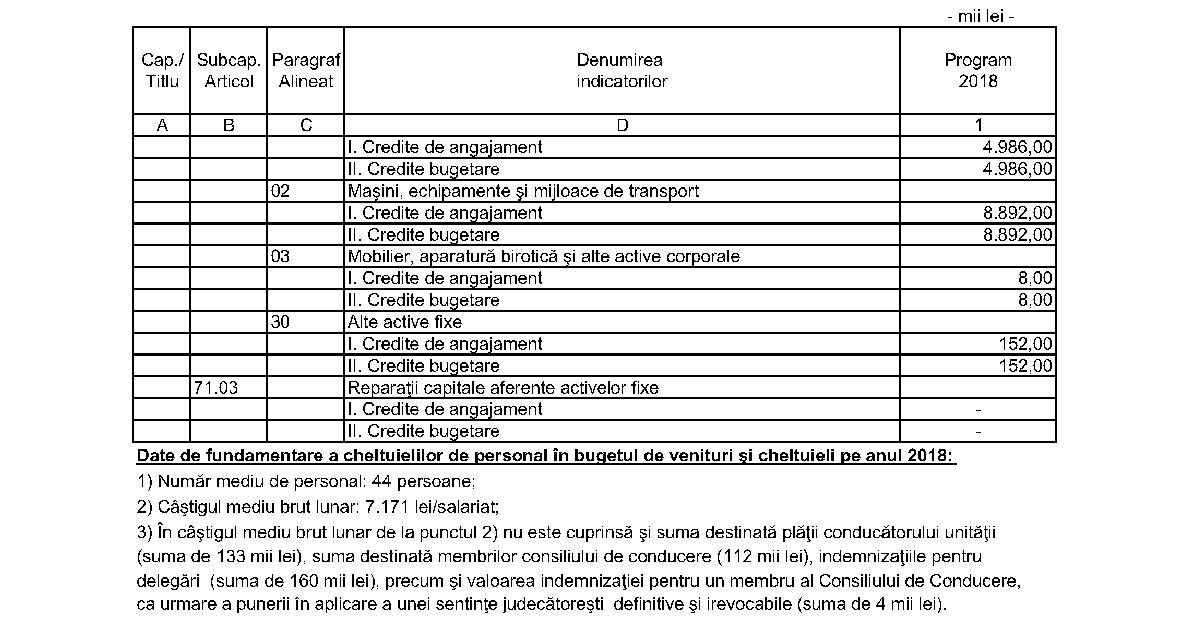 - mii lei -

| Cap./ Titlu | Subcap. Articol | Paragraf Alineat | Denumirea indicatorilor | Program 2018 |
|---|---|---|---|---|
| A | B | C | D | 1 |
| | | | I. Credite de angajament | 4.986,00 |
| | | | II. Credite bugetare | 4.986,00 |
| | | 02 | Maşini, echipamente şi mijloace de transport | |
| | | | I. Credite de angajament | 8.892,00 |
| | | | II. Credite bugetare | 8.892,00 |
| | | 03 | Mobilier, aparatură birotică şi alte active corporale | |
| | | | I. Credite de angajament | 8,00 |
| | | | II. Credite bugetare | 8,00 |
| | | 30 | Alte active fixe | |
| | | | I. Credite de angajament | 152,00 |
| | | | II. Credite bugetare | 152,00 |
| | 71.03 | | Reparaţii capitale aferente activelor fixe | |
| | | | I. Credite de angajament | - |
| | | | II. Credite bugetare | - |

Date de fundamentare a cheltuielilor de personal în bugetul de venituri şi cheltuieli pe anul 2018:

1) Număr mediu de personal: 44 persoane;

2) Câştigul mediu brut lunar: 7.171 lei/salariat;

3) În câştigul mediu brut lunar de la punctul 2) nu este cuprinsă şi suma destinată plăţii conducătorului unităţii (suma de 133 mii lei), suma destinată membrilor consiliului de conducere (112 mii lei), indemnizaţiile pentru delegări (suma de 160 mii lei), precum şi valoarea indemnizaţiei pentru un membru al Consiliului de Conducere, ca urmare a punerii în aplicare a unei sentinţe judecătoreşti definitive şi irevocabile (suma de 4 mii lei).